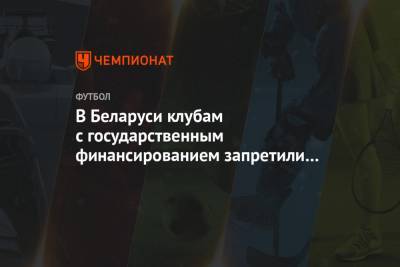 ЧЕМПИОНАТ

ФУТБОЛ

В Беларуси клубам с государственным финансированием запретили…